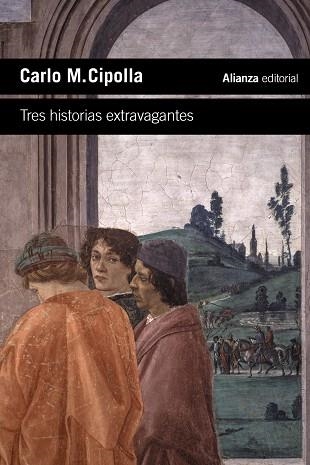 Carlo M.Cipolla

Alianza editorial

Tres historias extravagantes